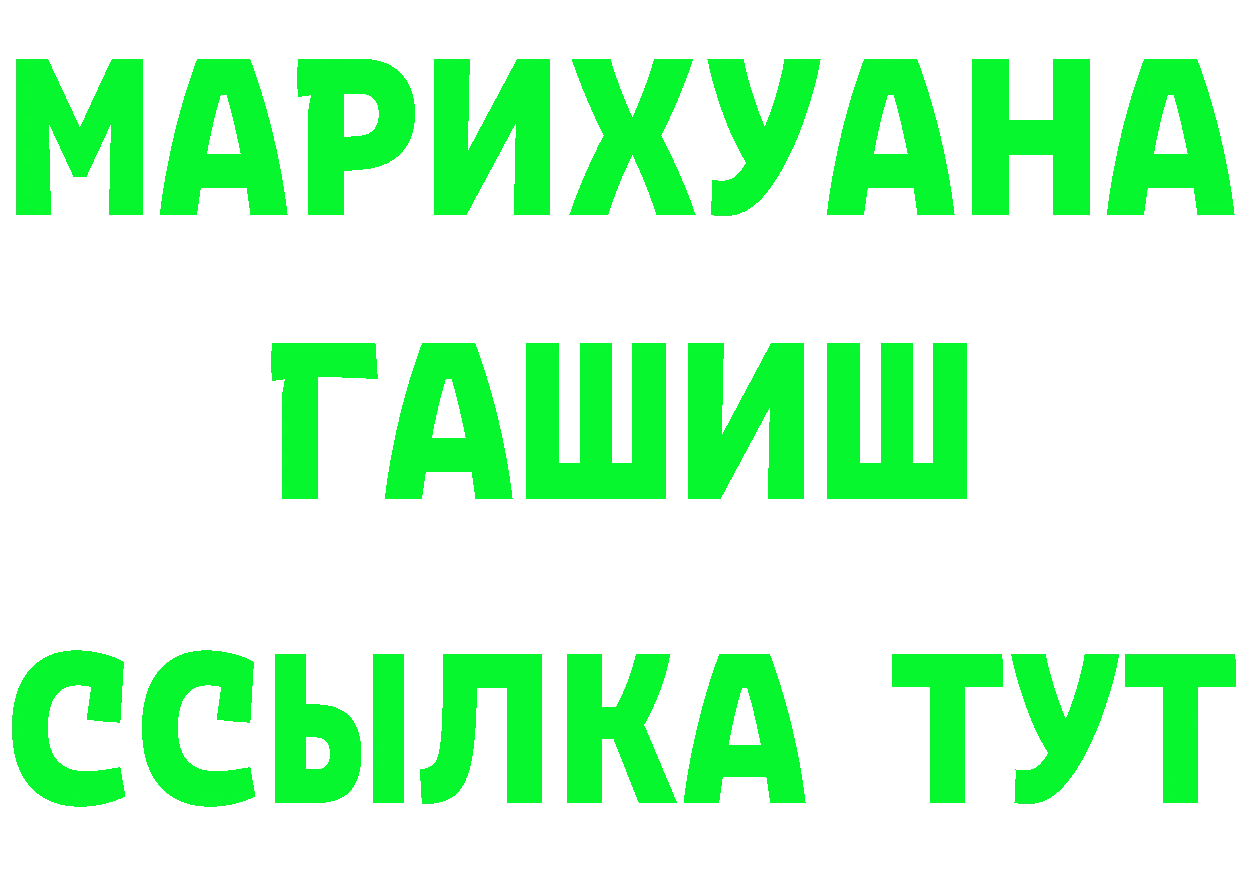 МАРИХУАНА
ГАШИШ
ССЫЛКА ТУТ